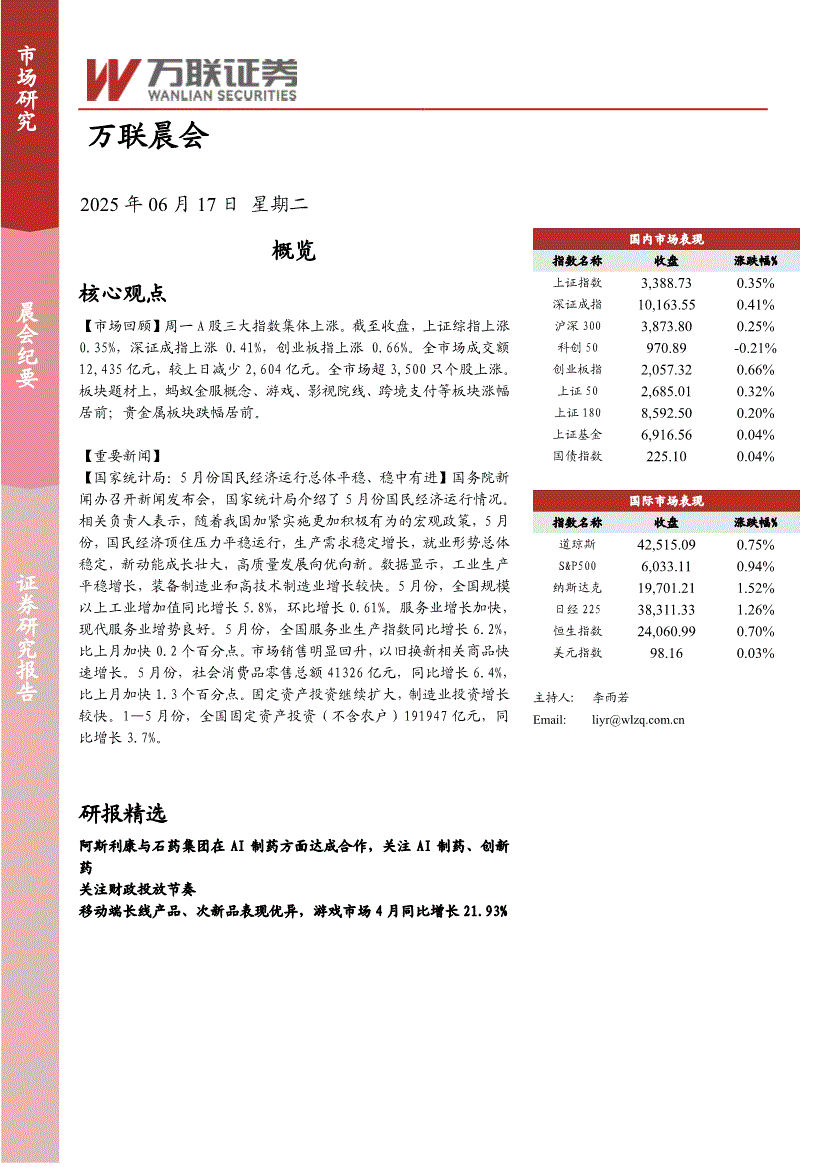 市场研究

晨会纪要

证券研究报告

万联证券
WANLIAN SECURITIES

万联晨会

2025 年 06 月 17 日 星期二

概览

核心观点

【市场回顾】周一 A 股三大指数集体上涨。截至收盘，上证综指上涨 0.35%，深证成指上涨 0.41%，创业板指上涨 0.66%。全市场成交额 12,435 亿元，较上日减少 2,604 亿元。全市场超 3,500 只个股上涨。板块题材上，蚂蚁金服概念、游戏、影视院线、跨境支付等板块涨幅居前；贵金属板块跌幅居前。

【重要新闻】
【国家统计局：5 月份国民经济运行总体平稳、稳中有进】国务院新闻办召开新闻发布会，国家统计局介绍了 5 月份国民经济运行情况。相关负责人表示，随着我国加紧实施更加积极有为的宏观政策，5 月份，国民经济顶住压力平稳运行，生产需求稳定增长，就业形势总体稳定，新动能成长壮大，高质量发展向优向新。数据显示，工业生产平稳增长，装备制造业和高技术制造业增长较快。5 月份，全国规模以上工业增加值同比增长 5.8%，环比增长 0.61%。服务业增长加快，现代服务业增势良好。5 月份，全国服务业生产指数同比增长 6.2%，比上月加快 0.2 个百分点。市场销售明显回升，以旧换新相关商品快速增长。5 月份，社会消费品零售总额 41326 亿元，同比增长 6.4%，比上月加快 1.3 个百分点。固定资产投资继续扩大，制造业投资增长较快。1—5 月份，全国固定资产投资（不含农户）191947 亿元，同比增长 3.7%。

研报精选

阿斯利康与石药集团在 AI 制药方面达成合作，关注 AI 制药、创新药
关注财政投放节奏
移动端长线产品、次新品表现优异，游戏市场 4 月同比增长 21.93%

国内市场表现

| 指数名称 | 收盘 | 涨跌幅% |
|---|---|---|
| 上证指数 | 3,388.73 | 0.35% |
| 深证成指 | 10,163.55 | 0.41% |
| 沪深 300 | 3,873.80 | 0.25% |
| 科创 50 | 970.89 | -0.21% |
| 创业板指 | 2,057.32 | 0.66% |
| 上证 50 | 2,685.01 | 0.32% |
| 上证 180 | 8,592.50 | 0.20% |
| 上证基金 | 6,916.56 | 0.04% |
| 国债指数 | 225.10 | 0.04% |

国际市场表现

| 指数名称 | 收盘 | 涨跌幅% |
|---|---|---|
| 道琼斯 | 42,515.09 | 0.75% |
| S&P500 | 6,033.11 | 0.94% |
| 纳斯达克 | 19,701.21 | 1.52% |
| 日经 225 | 38,311.33 | 1.26% |
| 恒生指数 | 24,060.99 | 0.70% |
| 美元指数 | 98.16 | 0.03% |

主持人： 李雨若
Email: liyr@wlzq.com.cn